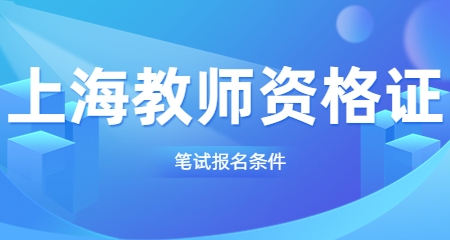 上海教师资格证

笔试报名条件